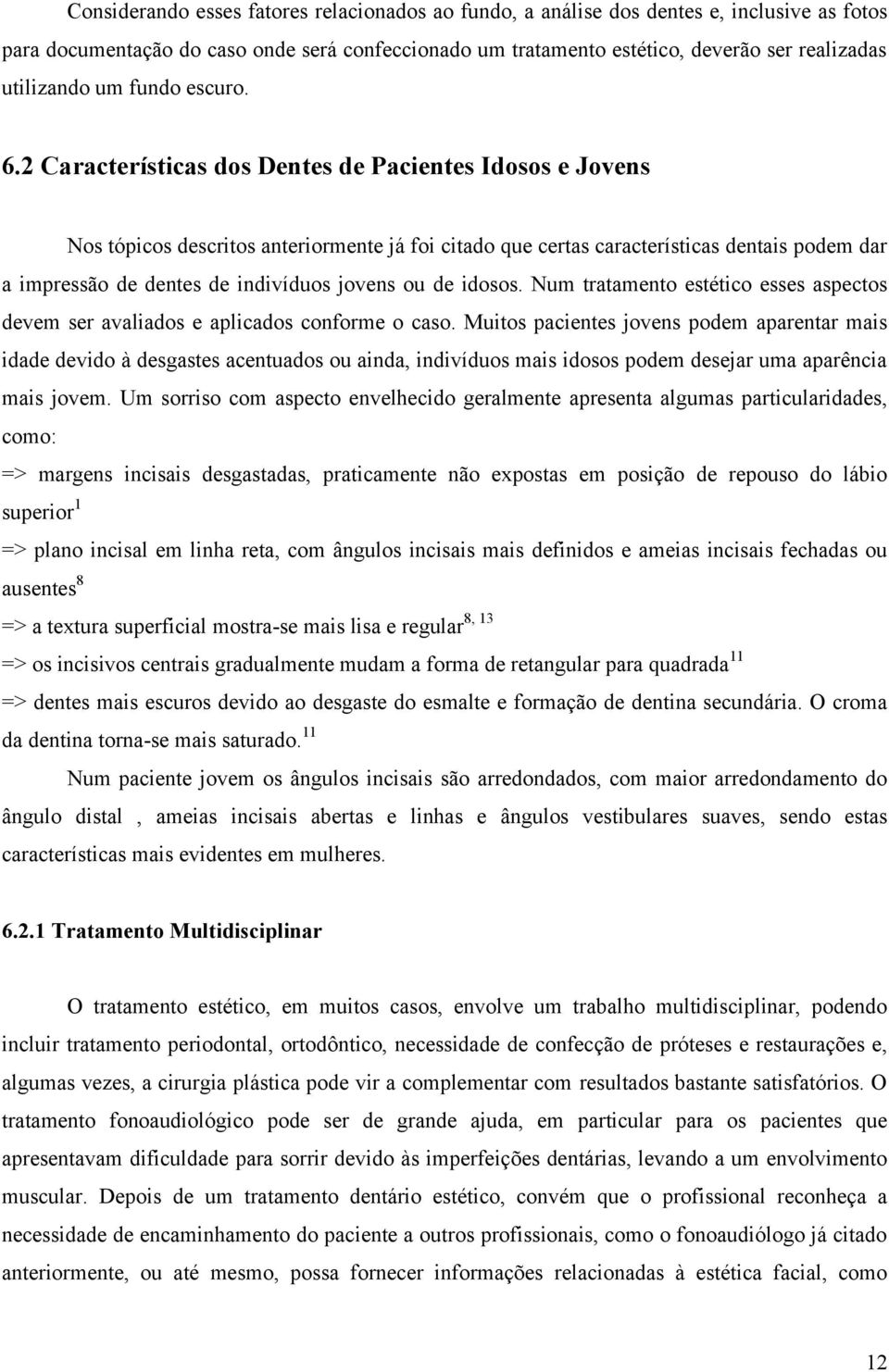 Considerando esses fatores relacionados ao fundo, a análise dos dentes e, inclusive as fotos para documentação do caso onde será confeccionado um tratamento estético, deverão ser realizadas utilizando um fundo escuro.

6.2 Características dos Dentes de Pacientes Idosos e Jovens

Nos tópicos descritos anteriormente já foi citado que certas características dentais podem dar a impressão de dentes de indivíduos jovens ou de idosos. Num tratamento estético esses aspectos devem ser avaliados e aplicados conforme o caso. Muitos pacientes jovens podem aparentar mais idade devido à desgastes acentuados ou ainda, indivíduos mais idosos podem desejar uma aparência mais jovem. Um sorriso com aspecto envelhecido geralmente apresenta algumas particularidades, como:

=> margens incisais desgastadas, praticamente não expostas em posição de repouso do lábio superior$^{1}$

=> plano incisal em linha reta, com ângulos incisais mais definidos e ameias incisais fechadas ou ausentes$^{8}$

=> a textura superficial mostra-se mais lisa e regular$^{8, 13}$

=> os incisivos centrais gradualmente mudam a forma de retangular para quadrada$^{11}$

=> dentes mais escuros devido ao desgaste do esmalte e formação de dentina secundária. O croma da dentina torna-se mais saturado.$^{11}$

Num paciente jovem os ângulos incisais são arredondados, com maior arredondamento do ângulo distal , ameias incisais abertas e linhas e ângulos vestibulares suaves, sendo estas características mais evidentes em mulheres.

6.2.1 Tratamento Multidisciplinar

O tratamento estético, em muitos casos, envolve um trabalho multidisciplinar, podendo incluir tratamento periodontal, ortodôntico, necessidade de confecção de próteses e restaurações e, algumas vezes, a cirurgia plástica pode vir a complementar com resultados bastante satisfatórios. O tratamento fonoaudiológico pode ser de grande ajuda, em particular para os pacientes que apresentavam dificuldade para sorrir devido às imperfeições dentárias, levando a um envolvimento muscular. Depois de um tratamento dentário estético, convém que o profissional reconheça a necessidade de encaminhamento do paciente a outros profissionais, como o fonoaudiólogo já citado anteriormente, ou até mesmo, possa fornecer informações relacionadas à estética facial, como

12